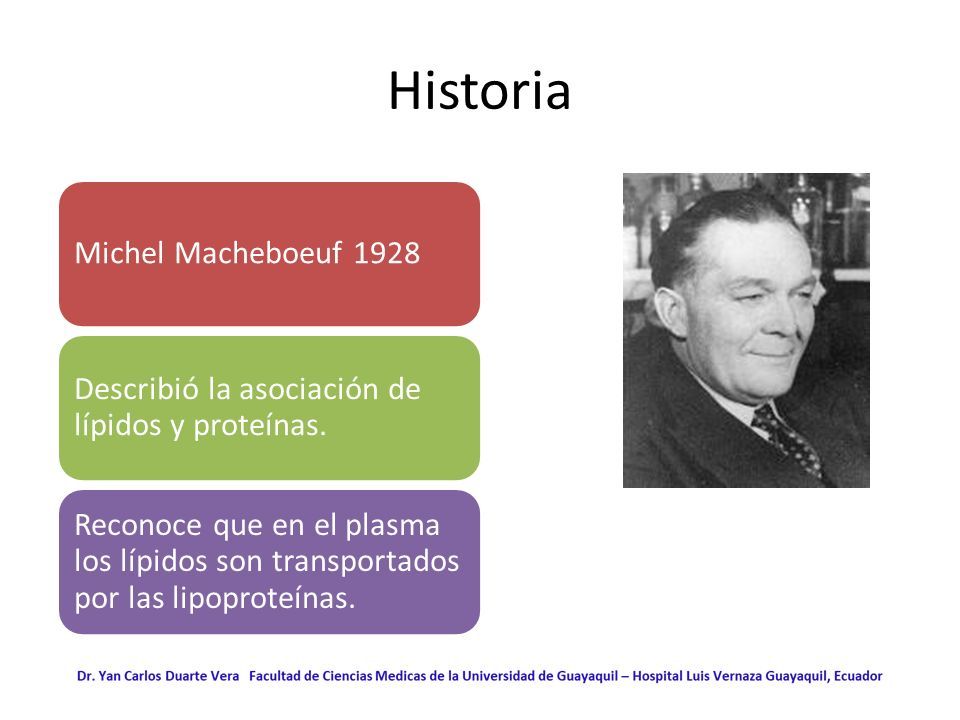 Historia

Michel Macheboeuf 1928

Describió la asociación de lípidos y proteínas.

Reconoce que en el plasma los lípidos son transportados por las lipoproteínas.

Dr. Yan Carlos Duarte Vera Facultad de Ciencias Medicas de la Universidad de Guayaquil – Hospital Luis Vernaza Guayaquil, Ecuador